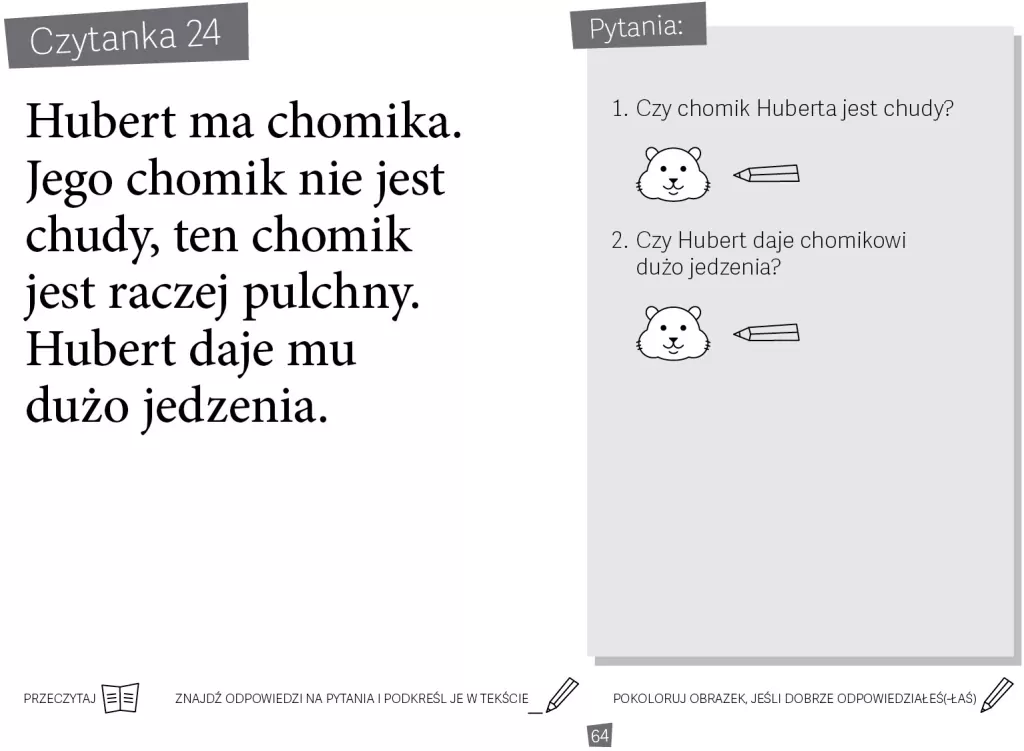 Czytanka 24

Hubert ma chomika. Jego chomik nie jest chudy, ten chomik jest raczej pulchny. Hubert daje mu dużo jedzenia.

Pytania:

1. Czy chomik Huberta jest chudy?

2. Czy Hubert daje chomikowi dużo jedzenia?

PRZECZYTAJ

ZNAJDŹ ODPOWIEDZI NA PYTANIA I PODKREŚL JE W TEKŚCIE

POKOLORUJ OBRAZEK, JEŚLI DOBRZE ODPOWIEDZIAŁEŚ(-ŁAŚ)

64